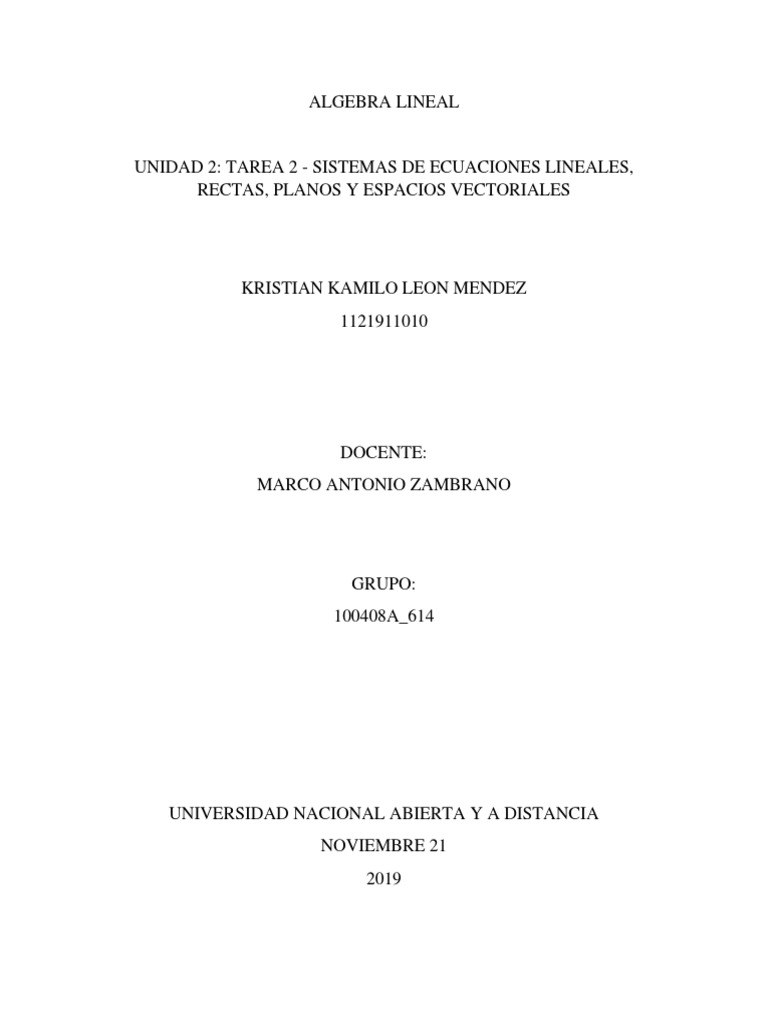 ALGEBRA LINEAL

UNIDAD 2: TAREA 2 - SISTEMAS DE ECUACIONES LINEALES, RECTAS, PLANOS Y ESPACIOS VECTORIALES

KRISTIAN KAMILO LEON MENDEZ

1121911010

DOCENTE:

MARCO ANTONIO ZAMBRANO

GRUPO:

100408A_614

UNIVERSIDAD NACIONAL ABIERTA Y A DISTANCIA

NOVIEMBRE 21

2019